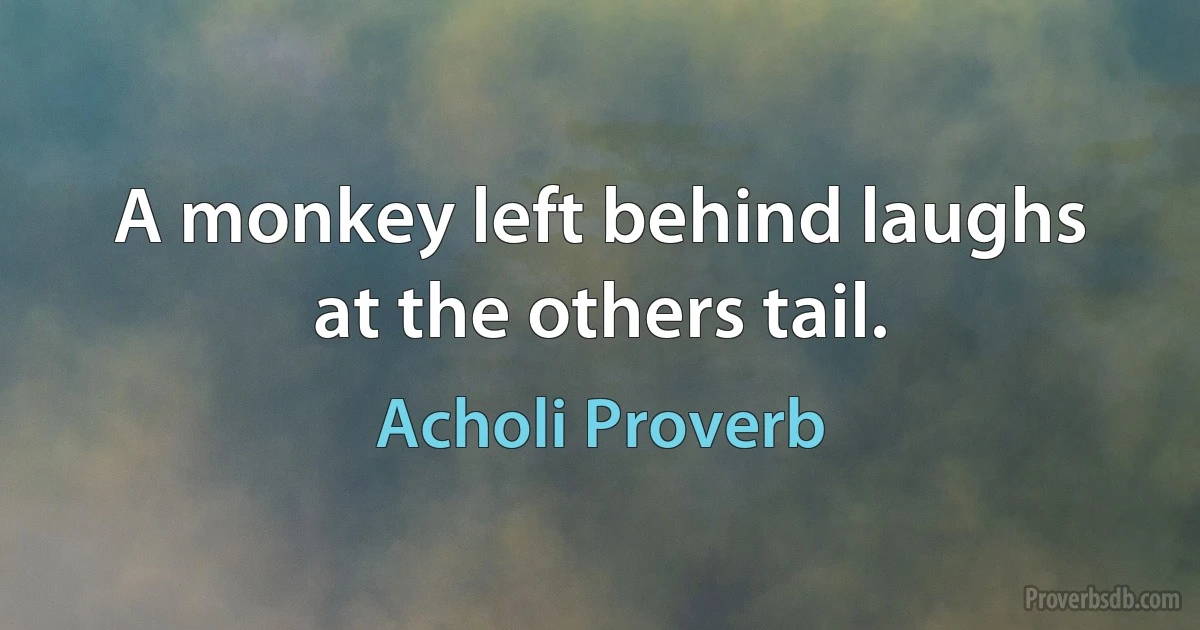 A monkey left behind laughs at the others tail.

Acholi Proverb

Proverbsdb.com